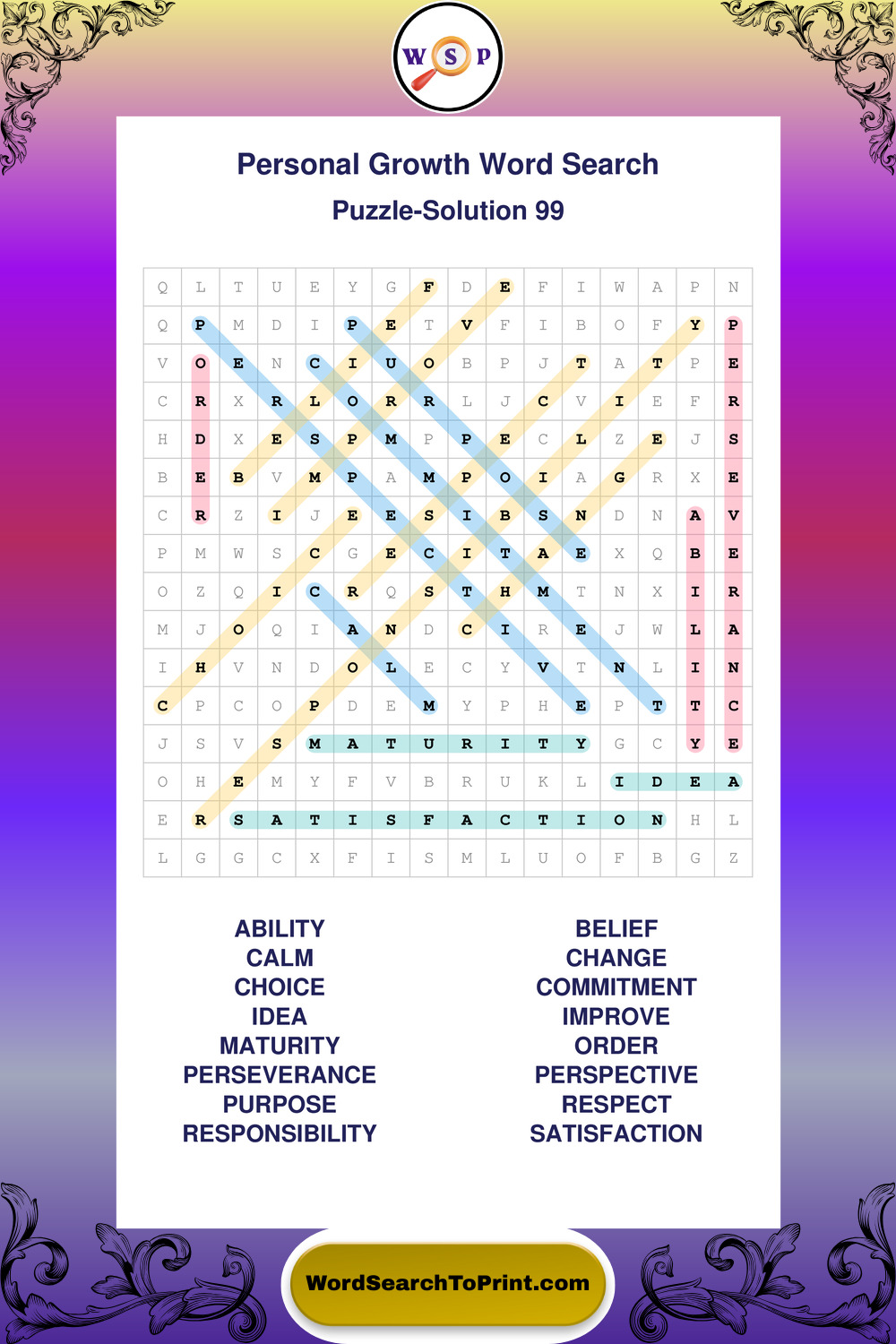 W S P

Personal Growth Word Search
Puzzle-Solution 99

| Q | L | T | U | E | Y | G | F | D | E | F | I | W | A | P | N |
|---|---|---|---|---|---|---|---|---|---|---|---|---|---|---|---|
| Q | P | M | D | I | P | E | T | V | F | I | B | O | F | Y | P |
| V | O | E | N | C | I | U | O | B | P | J | T | A | T | P | E |
| C | R | X | R | L | O | R | R | L | J | C | V | I | E | F | R |
| H | D | X | E | S | P | M | P | P | E | C | L | Z | E | J | S |
| B | E | B | V | M | P | A | M | P | O | I | A | G | R | X | E |
| C | R | Z | I | J | E | E | S | I | B | S | N | D | N | A | V |
| P | M | W | S | C | G | E | C | I | T | A | E | X | Q | B | E |
| O | Z | Q | I | C | R | Q | S | T | H | M | T | N | X | I | R |
| M | J | O | Q | I | A | N | D | C | I | R | E | J | W | L | A |
| I | H | V | N | D | O | L | E | C | Y | V | T | N | L | I | N |
| C | P | C | O | P | D | E | M | Y | P | H | E | P | T | T | C |
| J | S | V | S | M | A | T | U | R | I | T | Y | G | C | Y | E |
| O | H | E | M | Y | F | V | B | R | U | K | L | I | D | E | A |
| E | R | S | A | T | I | S | F | A | C | T | I | O | N | H | L |
| L | G | G | C | X | F | I | S | M | L | U | O | F | B | G | Z |

ABILITY
CALM
CHOICE
IDEA
MATURITY
PERSEVERANCE
PURPOSE
RESPONSIBILITY

BELIEF
CHANGE
COMMITMENT
IMPROVE
ORDER
PERSPECTIVE
RESPECT
SATISFACTION

WordSearchToPrint.com